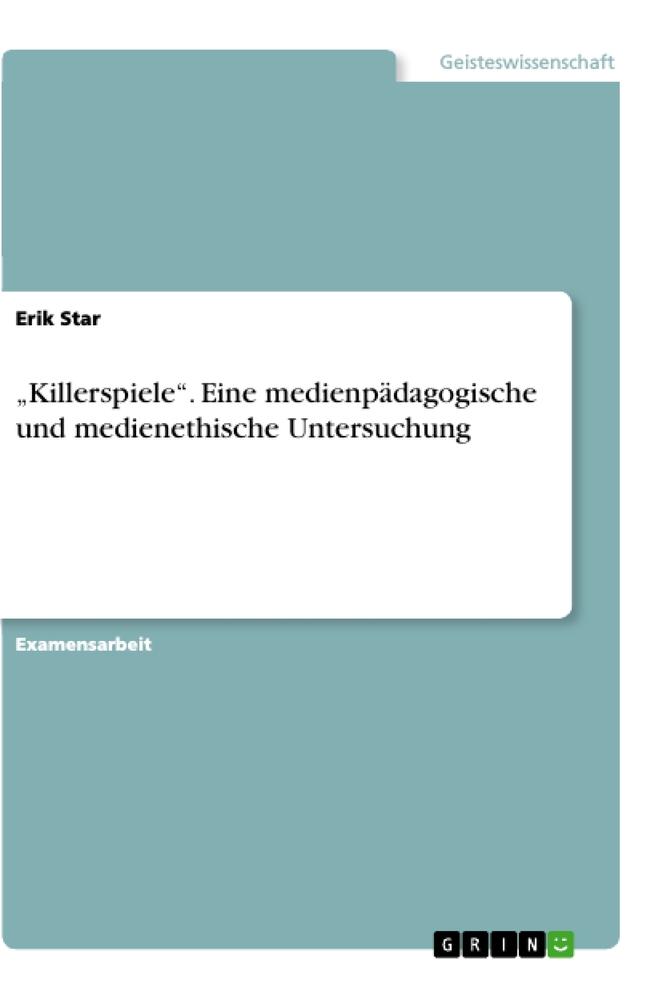 Geisteswissenschaft

Erik Star

„Killerspiele“. Eine medienpädagogische und medienethische Untersuchung

Examensarbeit

GRIN